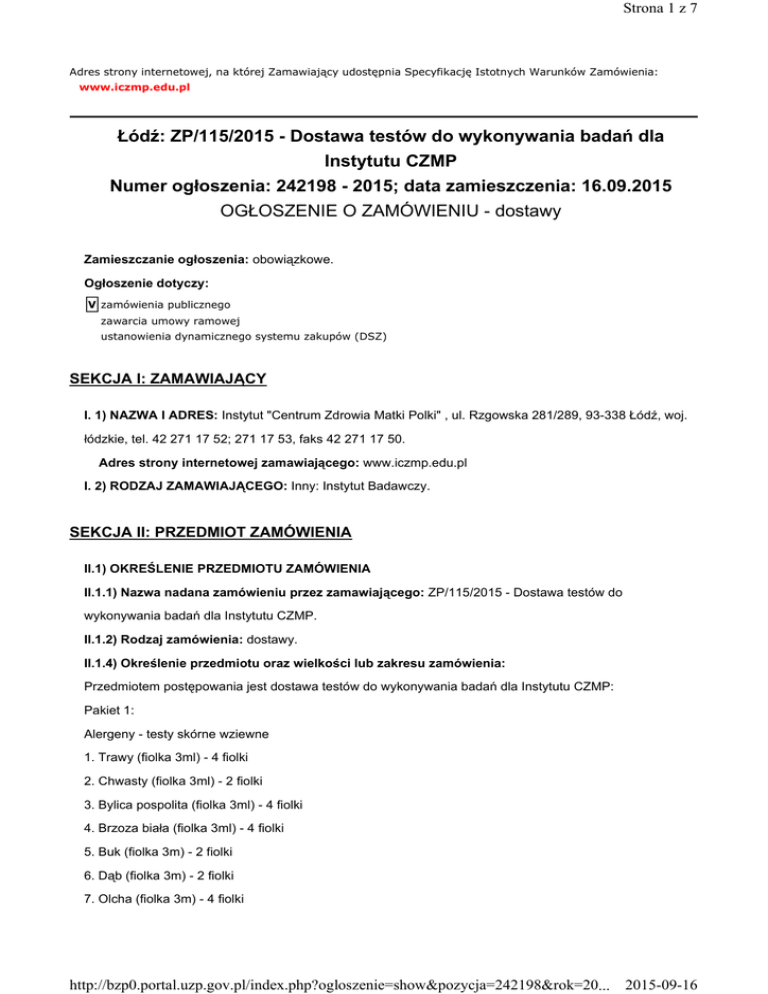 Strona 1 z 7

Adres strony internetowej, na której Zamawiający udostępnia Specyfikację Istotnych Warunków Zamówienia:
www.iczmp.edu.pl

Łódź: ZP/115/2015 - Dostawa testów do wykonywania badań dla Instytutu CZMP
Numer ogłoszenia: 242198 - 2015; data zamieszczenia: 16.09.2015
OGŁOSZENIE O ZAMÓWIENIU - dostawy

Zamieszczanie ogłoszenia: obowiązkowe.

Ogłoszenie dotyczy:

V zamówienia publicznego
zawarcia umowy ramowej
ustanowienia dynamicznego systemu zakupów (DSZ)

SEKCJA I: ZAMAWIAJĄCY

I. 1) NAZWA I ADRES: Instytut "Centrum Zdrowia Matki Polki" , ul. Rzgowska 281/289, 93-338 Łódź, woj. łódzkie, tel. 42 271 17 52; 271 17 53, faks 42 271 17 50.

Adres strony internetowej zamawiającego: www.iczmp.edu.pl

I. 2) RODZAJ ZAMAWIAJĄCEGO: Inny: Instytut Badawczy.

SEKCJA II: PRZEDMIOT ZAMÓWIENIA

II.1) OKREŚLENIE PRZEDMIOTU ZAMÓWIENIA

II.1.1) Nazwa nadana zamówieniu przez zamawiającego: ZP/115/2015 - Dostawa testów do wykonywania badań dla Instytutu CZMP.

II.1.2) Rodzaj zamówienia: dostawy.

II.1.4) Określenie przedmiotu oraz wielkości lub zakresu zamówienia:

Przedmiotem postępowania jest dostawa testów do wykonywania badań dla Instytutu CZMP:

Pakiet 1:

Alergeny - testy skórne wziewne

1. Trawy (fiolka 3ml) - 4 fiolki

2. Chwasty (fiolka 3ml) - 2 fiolki

3. Bylica pospolita (fiolka 3ml) - 4 fiolki

4. Brzoza biała (fiolka 3ml) - 4 fiolki

5. Buk (fiolka 3m) - 2 fiolki

6. Dąb (fiolka 3m) - 2 fiolki

7. Olcha (fiolka 3m) - 4 fiolki

http://bzp0.portal.uzp.gov.pl/index.php?ogloszenie=show&pozycja=242198&rok=20... 2015-09-16